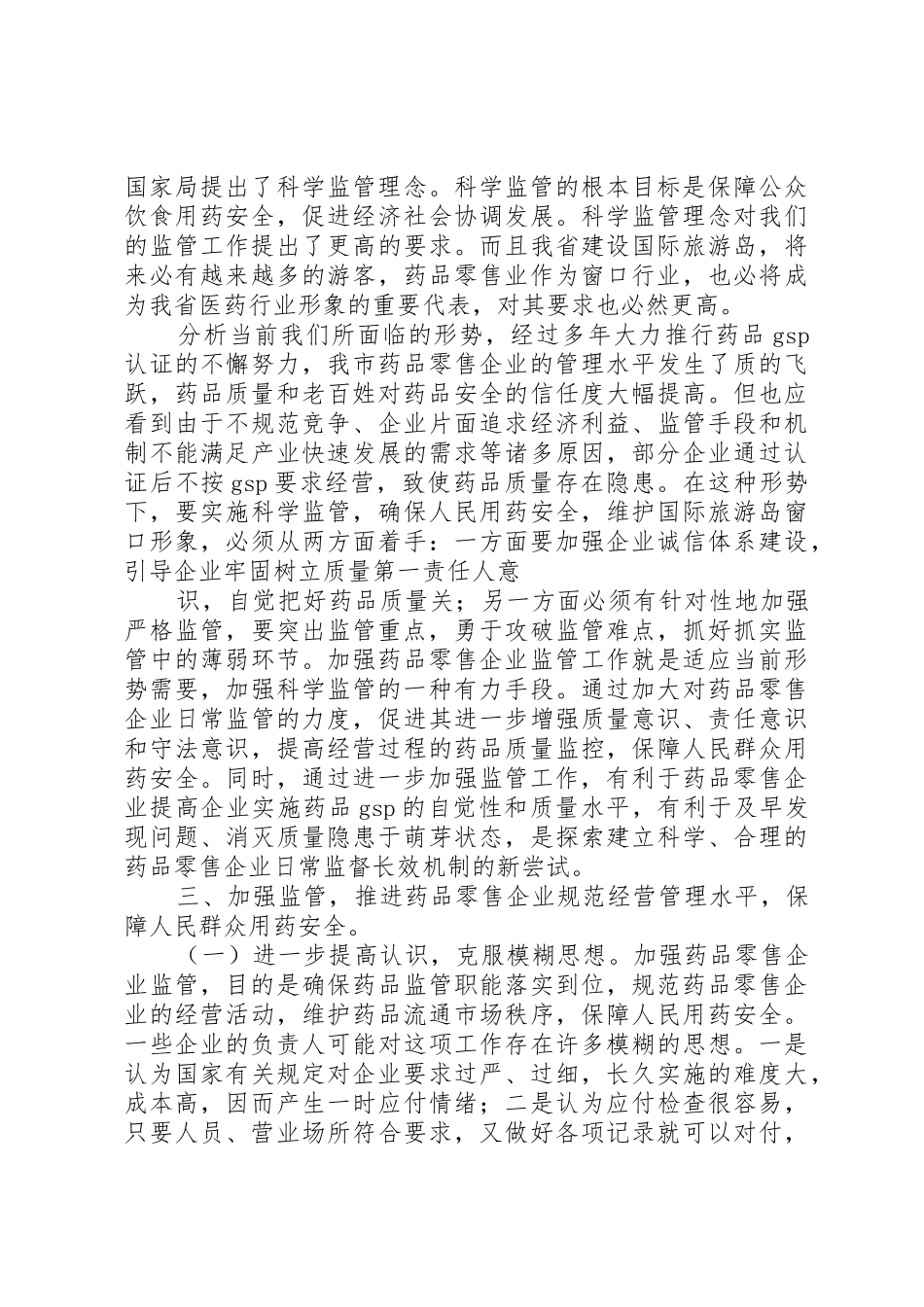 国家局提出了科学监管理念。科学监管的根本目标是保障公众饮食用药安全，促进经济社会协调发展。科学监管理念对我们的监管工作提出了更高的要求。而且我省建设国际旅游岛，将来必有越来越多的游客，药品零售业作为窗口行业，也必将成为我省医药行业形象的重要代表，对其要求也必然更高。

分析当前我们所面临的形势，经过多年大力推行药品 gsp 认证的不懈努力，我市药品零售企业的管理水平发生了质的飞跃，药品质量和老百姓对药品安全的信任度大幅提高。但也应看到由于不规范竞争、企业片面追求经济利益、监管手段和机制不能满足产业快速发展的需求等诸多原因，部分企业通过认证后不按 gsp 要求经营，致使药品质量存在隐患。在这种形势下，要实施科学监管，确保人民用药安全，维护国际旅游岛窗口形象，必须从两方面着手：一方面要加强企业诚信体系建设，引导企业牢固树立质量第一责任人意

识，自觉把好药品质量关；另一方面必须有针对性地加强严格监管，要突出监管重点，勇于攻破监管难点，抓好抓实监管中的薄弱环节。加强药品零售企业监管工作就是适应当前形势需要，加强科学监管的一种有力手段。通过加大对药品零售企业日常监管的力度，促进其进一步增强质量意识、责任意识和守法意识，提高经营过程的药品质量监控，保障人民群众用药安全。同时，通过进一步加强监管工作，有利于药品零售企业提高企业实施药品 gsp 的自觉性和质量水平，有利于及早发现问题、消灭质量隐患于萌芽状态，是探索建立科学、合理的药品零售企业日常监督长效机制的新尝试。

三、加强监管，推进药品零售企业规范经营管理水平，保障人民群众用药安全。

（一）进一步提高认识，克服模糊思想。加强药品零售企业监管，目的是确保药品监管职能落实到位，规范药品零售企业的经营活动，维护药品流通市场秩序，保障人民用药安全。一些企业的负责人可能对这项工作存在许多模糊的思想。一是认为国家有关规定对企业要求过严、过细，长久实施的难度大，成本高，因而产生一时应付情绪；二是认为应付检查很容易，只要人员、营业场所符合要求，又做好各项记录就可以对付，